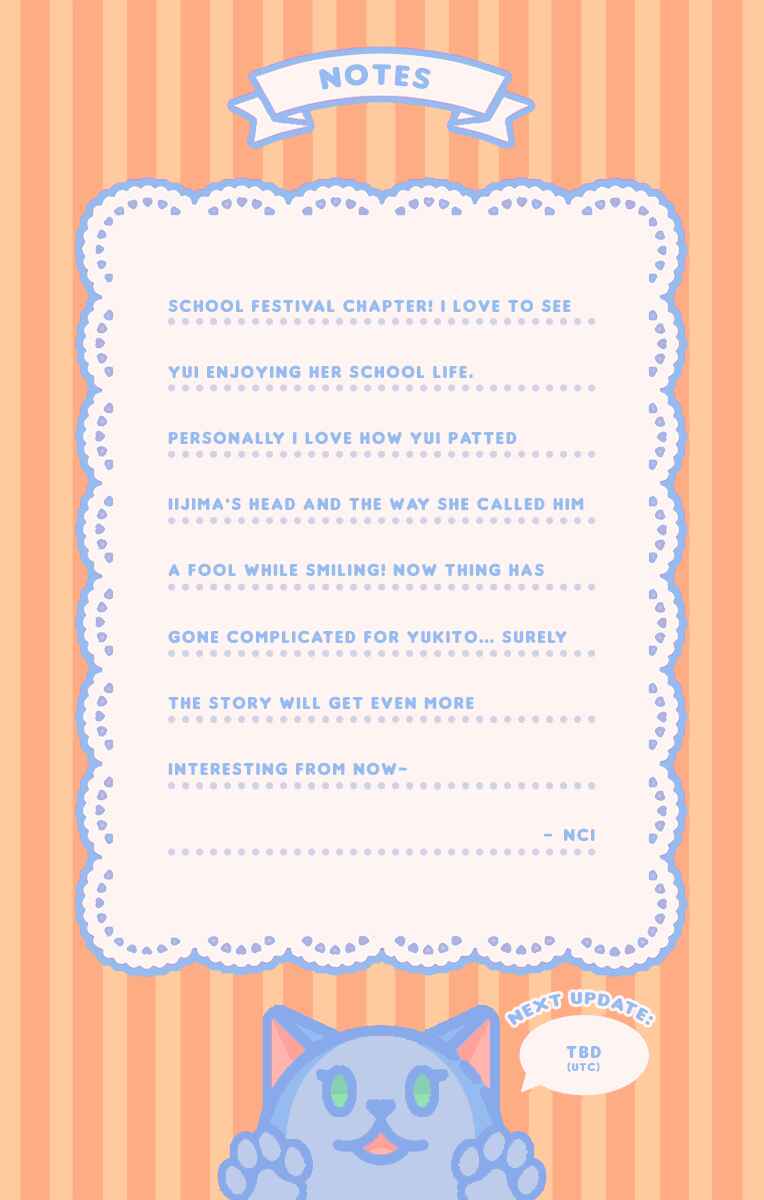 NOTES

SCHOOL FESTIVAL CHAPTER! I LOVE TO SEE YUI ENJOYING HER SCHOOL LIFE. PERSONALLY I LOVE HOW YUI PATTED IIJIMA'S HEAD AND THE WAY SHE CALLED HIM A FOOL WHILE SMILING! NOW THING HAS GONE COMPLICATED FOR YUKITO... SURELY THE STORY WILL GET EVEN MORE INTERESTING FROM NOW~

- NCI

NEXT UPDATE:

TBD
(UTC)